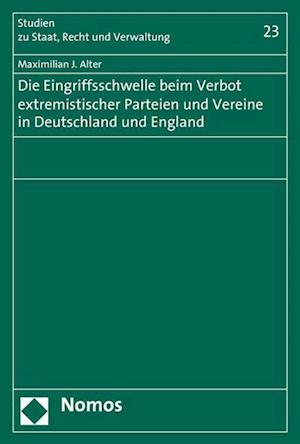 Studien
zu Staat, Recht und Verwaltung

23

Maximilian J. Alter

Die Eingriffsschwelle beim Verbot extremistischer Parteien und Vereine in Deutschland und England

Nomos